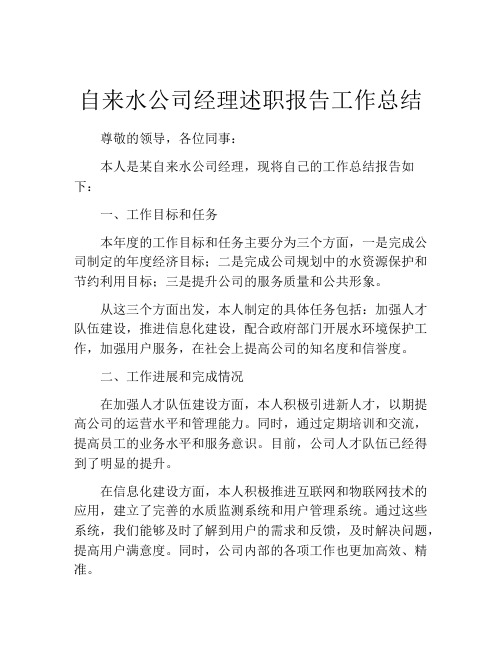 自来水公司经理述职报告工作总结

尊敬的领导，各位同事：

本人是某自来水公司经理，现将自己的工作总结报告如下：

一、工作目标和任务

本年度的工作目标和任务主要分为三个方面，一是完成公司制定的年度经济目标；二是完成公司规划中的水资源保护和节约利用目标；三是提升公司的服务质量和公共形象。

从这三个方面出发，本人制定的具体任务包括：加强人才队伍建设，推进信息化建设，配合政府部门开展水环境保护工作，加强用户服务，在社会上提高公司的知名度和信誉度。

二、工作进展和完成情况

在加强人才队伍建设方面，本人积极引进新人才，以期提高公司的运营水平和管理能力。同时，通过定期培训和交流，提高员工的业务水平和服务意识。目前，公司人才队伍已经得到了明显的提升。

在信息化建设方面，本人积极推进互联网和物联网技术的应用，建立了完善的水质监测系统和用户管理系统。通过这些系统，我们能够及时了解到用户的需求和反馈，及时解决问题，提高用户满意度。同时，公司内部的各项工作也更加高效、精准。